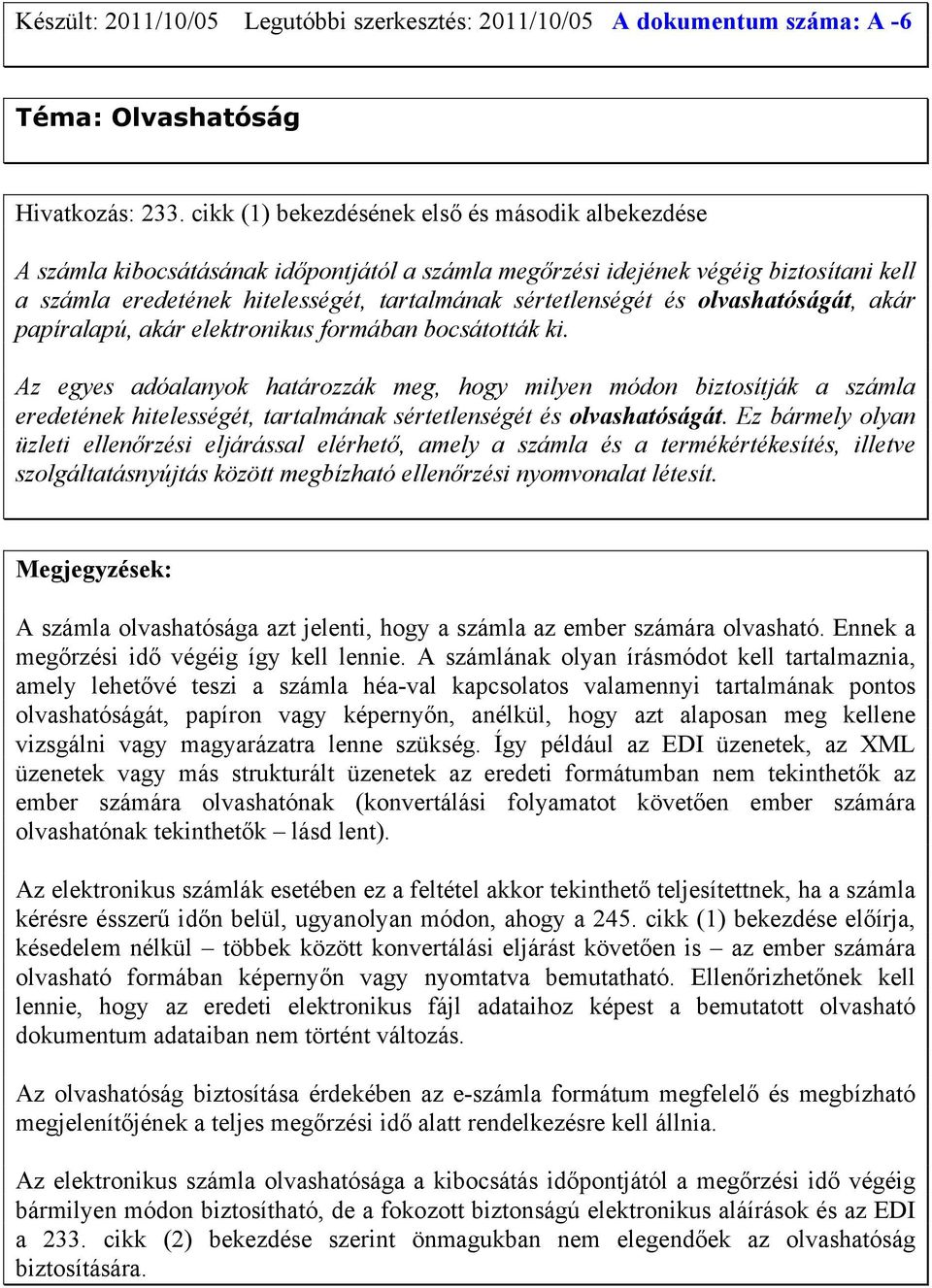 Készült: 2011/10/05 Legutóbbi szerkesztés: 2011/10/05 A dokumentum száma: A -6

Téma: Olvashatóság

Hivatkozás: 233. cikk (1) bekezdésének első és második albekezdése

A számla kibocsátásának időpontjától a számla megőrzési idejének végéig biztosítani kell a számla eredetének hitelességét, tartalmának sértetlenségét és olvashatóságát, akár papíralapú, akár elektronikus formában bocsátották ki.

Az egyes adóalanyok határozzák meg, hogy milyen módon biztosítják a számla eredetének hitelességét, tartalmának sértetlenségét és olvashatóságát. Ez bármely olyan üzleti ellenőrzési eljárással elérhető, amely a számla és a termékértékesítés, illetve szolgáltatásnyújtás között megbízható ellenőrzési nyomvonalat létesít.

Megjegyzések:

A számla olvashatósága azt jelenti, hogy a számla az ember számára olvasható. Ennek a megőrzési idő végéig így kell lennie. A számlának olyan írásmódot kell tartalmaznia, amely lehetővé teszi a számla héa-val kapcsolatos valamennyi tartalmának pontos olvashatóságát, papíron vagy képernyőn, anélkül, hogy azt alaposan meg kellene vizsgálni vagy magyarázatra lenne szükség. Így például az EDI üzenetek, az XML üzenetek vagy más strukturált üzenetek az eredeti formátumban nem tekinthetők az ember számára olvashatónak (konvertálási folyamatot követően ember számára olvashatónak tekinthetők – lásd lent).

Az elektronikus számlák esetében ez a feltétel akkor tekinthető teljesítettnek, ha a számla kérésre ésszerű időn belül, ugyanolyan módon, ahogy a 245. cikk (1) bekezdése előírja, késedelem nélkül – többek között konvertálási eljárást követően is – az ember számára olvasható formában képernyőn vagy nyomtatva bemutatható. Ellenőrizhetőnek kell lennie, hogy az eredeti elektronikus fájl adataihoz képest a bemutatott olvasható dokumentum adataiban nem történt változás.

Az olvashatóság biztosítása érdekében az e-számla formátum megfelelő és megbízható megjelenítőjének a teljes megőrzési idő alatt rendelkezésre kell állnia.

Az elektronikus számla olvashatósága a kibocsátás időpontjától a megőrzési idő végéig bármilyen módon biztosítható, de a fokozott biztonságú elektronikus aláírások és az EDI a 233. cikk (2) bekezdése szerint önmagukban nem elegendőek az olvashatóság biztosítására.